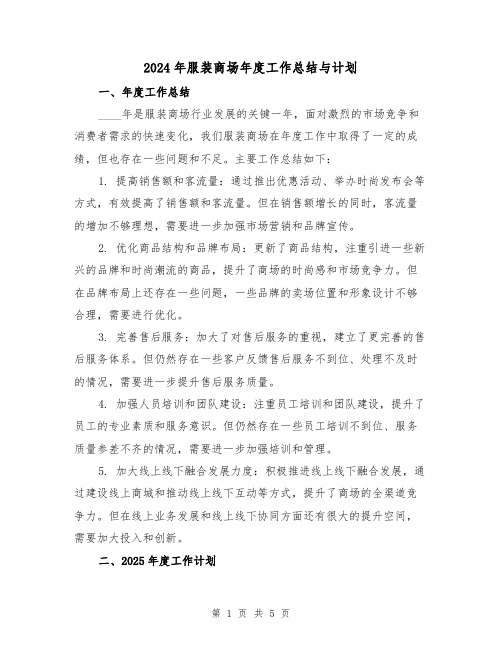 2024年服装商场年度工作总结与计划

一、年度工作总结

____年是服装商场行业发展的关键一年，面对激烈的市场竞争和消费者需求的快速变化，我们服装商场在年度工作中取得了一定的成绩，但也存在一些问题和不足。主要工作总结如下：

1. 提高销售额和客流量：通过推出优惠活动、举办时尚发布会等方式，有效提高了销售额和客流量。但在销售额增长的同时，客流量的增加不够理想，需要进一步加强市场营销和品牌宣传。

2. 优化商品结构和品牌布局：更新了商品结构，注重引进一些新兴的品牌和时尚潮流的商品，提升了商场的时尚感和市场竞争力。但在品牌布局上还存在一些问题，一些品牌的卖场位置和形象设计不够合理，需要进行优化。

3. 完善售后服务：加大了对售后服务的重视，建立了更完善的售后服务体系。但仍然存在一些客户反馈售后服务不到位、处理不及时的情况，需要进一步提升售后服务质量。

4. 加强人员培训和团队建设：注重员工培训和团队建设，提升了员工的专业素质和服务意识。但仍然存在一些员工培训不到位、服务质量参差不齐的情况，需要进一步加强培训和管理。

5. 加大线上线下融合发展力度：积极推进线上线下融合发展，通过建设线上商城和推动线上线下互动等方式，提升了商场的全渠道竞争力。但在线上业务发展和线上线下协同方面还有很大的提升空间，需要加大投入和创新。

二、2025年度工作计划

第 1 页 共 5 页